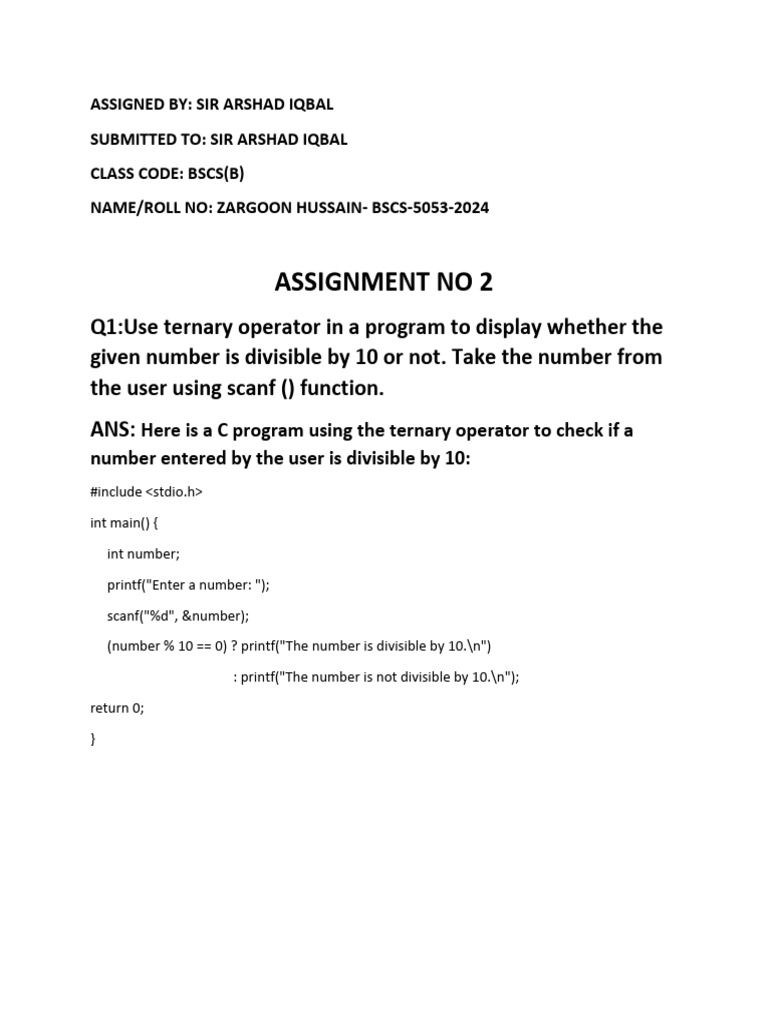 ASSIGNED BY: SIR ARSHAD IQBAL

SUBMITTED TO: SIR ARSHAD IQBAL

CLASS CODE: BSCS(B)

NAME/ROLL NO: ZARGOON HUSSAIN- BSCS-5053-2024

ASSIGNMENT NO 2

Q1:Use ternary operator in a program to display whether the given number is divisible by 10 or not. Take the number from the user using scanf () function.

ANS: Here is a C program using the ternary operator to check if a number entered by the user is divisible by 10:

#include <stdio.h>

int main() {

int number;

printf("Enter a number: ");

scanf("%d", &number);

(number % 10 == 0) ? printf("The number is divisible by 10.\n")

: printf("The number is not divisible by 10.\n");

return 0;

}